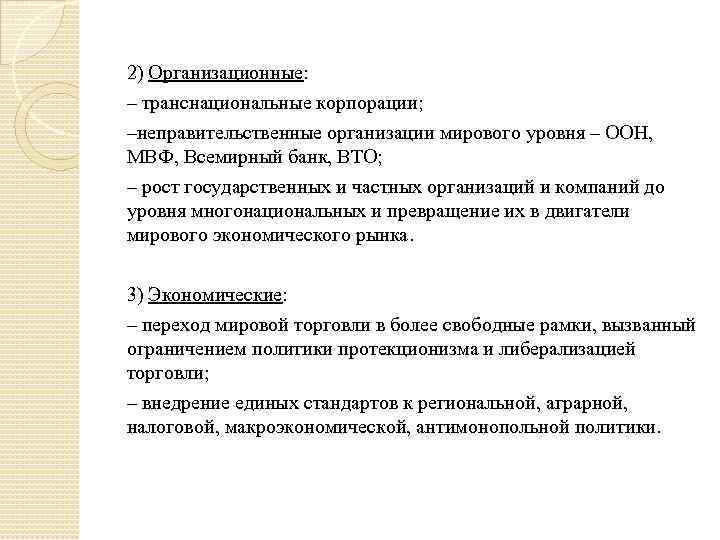 2) Организационные:

– транснациональные корпорации;

–неправительственные организации мирового уровня – ООН, МВФ, Всемирный банк, ВТО;

– рост государственных и частных организаций и компаний до уровня многонациональных и превращение их в двигатели мирового экономического рынка.

3) Экономические:

– переход мировой торговли в более свободные рамки, вызванный ограничением политики протекционизма и либерализацией торговли;

– внедрение единых стандартов к региональной, аграрной, налоговой, макроэкономической, антимонопольной политики.